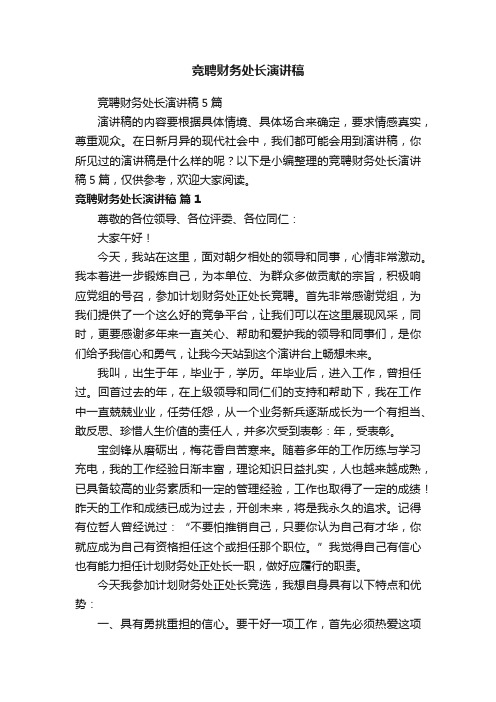 竞聘财务处长演讲稿

竞聘财务处长演讲稿 5 篇

演讲稿的内容要根据具体情境、具体场合来确定，要求情感真实，尊重观众。在日新月异的现代社会中，我们都可能会用到演讲稿，你所见过的演讲稿是什么样的呢？以下是小编整理的竞聘财务处长演讲稿 5 篇，仅供参考，欢迎大家阅读。

竞聘财务处长演讲稿 篇 1

尊敬的各位领导、各位评委、各位同仁：

大家午好！

今天，我站在这里，面对朝夕相处的领导和同事，心情非常激动。我本着进一步锻炼自己，为本单位、为群众多做贡献的宗旨，积极响应党组的号召，参加计划财务处正处长竞聘。首先非常感谢党组，为我们提供了一个这么好的竞争平台，让我们可以在这里展现风采，同时，更要感谢多年来一直关心、帮助和爱护我的领导和同事们，是你们给予我信心和勇气，让我今天站到这个演讲台上畅想未来。

我叫，出生于年，毕业于，学历。年毕业后，进入工作，曾担任过。回首过去的年，在上级领导和同仁们的支持和帮助下，我在工作中一直兢兢业业，任劳任怨，从一个业务新兵逐渐成长为一个有担当、敢反思、珍惜人生价值的责任人，并多次受到表彰：年，受表彰。

宝剑锋从磨砺出，梅花香自苦寒来。随着多年的工作历练与学习充电，我的工作经验日渐丰富，理论知识日益扎实，人也越来越成熟，已具备较高的业务素质和一定的管理经验，工作也取得了一定的成绩！昨天的工作和成绩已成为过去，开创未来，将是我永久的追求。记得有位哲人曾经说过：“不要怕推销自己，只要你认为自己有才华，你就应成为自己有资格担任这个或担任那个职位。”我觉得自己有信心也有能力担任计划财务处正处长一职，做好应履行的职责。

今天我参加计划财务处正处长竞选，我想自身具有以下特点和优势：

一、具有勇挑重担的信心。要干好一项工作，首先必须热爱这项